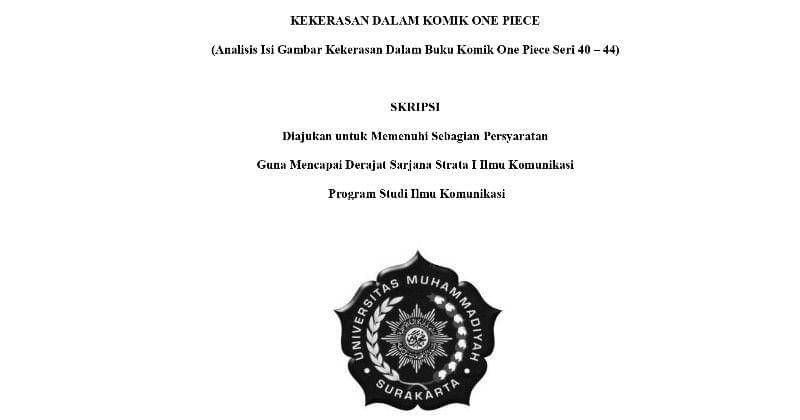 KEKERASAN DALAM KOMIK ONE PIECE

(Analisis Isi Gambar Kekerasan Dalam Buku Komik One Piece Seri 40 – 44)

SKRIPSI

Diajukan untuk Memenuhi Sebagian Persyaratan

Guna Mencapai Derajat Sarjana Strata I Ilmu Komunikasi

Program Studi Ilmu Komunikasi

UNIVERSITAS MUHAMMADIYAH

SURAKARTA